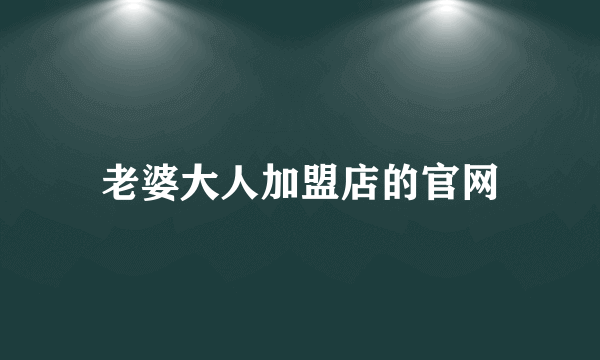 老婆大人加盟店的官网